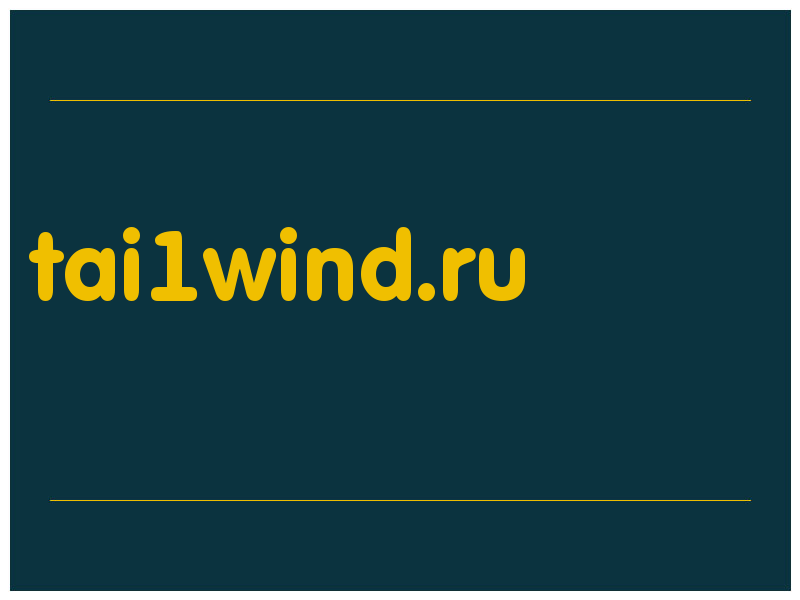 tai1wind.ru